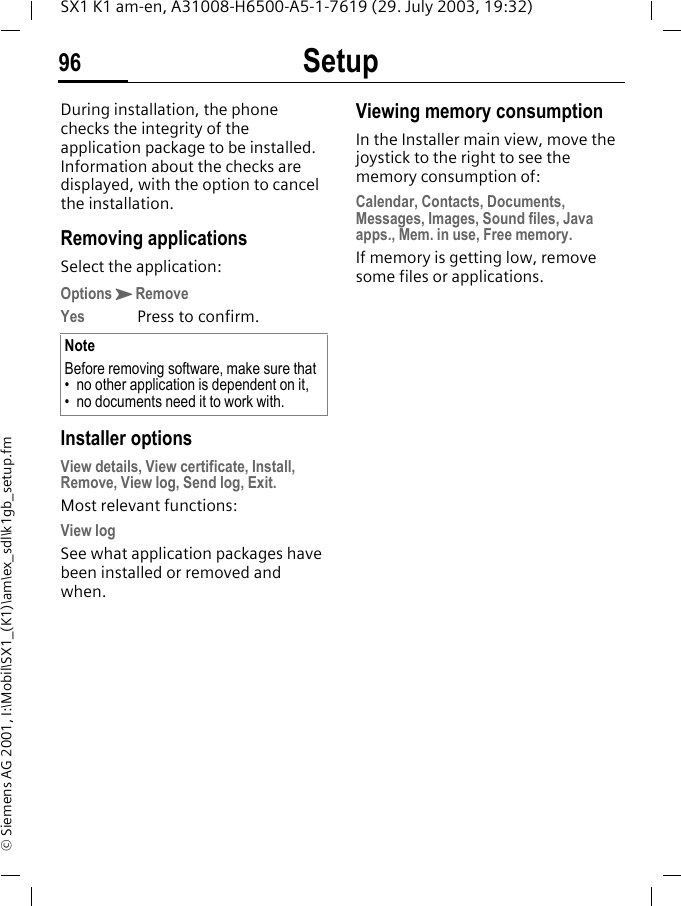 SX1 K1 am-en, A31008-H6500-A5-1-7619 (29. July 2003, 19:32)

96 Setup

During installation, the phone checks the integrity of the application package to be installed. Information about the checks are displayed, with the option to cancel the installation.

Removing applications

Select the application:

Options ➤ Remove

Yes Press to confirm.

Note
Before removing software, make sure that
• no other application is dependent on it,
• no documents need it to work with.

Installer options

View details, View certificate, Install, Remove, View log, Send log, Exit.

Most relevant functions:

View log

See what application packages have been installed or removed and when.

Viewing memory consumption

In the Installer main view, move the joystick to the right to see the memory consumption of:

Calendar, Contacts, Documents, Messages, Images, Sound files, Java apps., Mem. in use, Free memory.

If memory is getting low, remove some files or applications.

© Siemens AG 2001, I:\Mobil\SX1_(K1)\am\ex_sdl\k1gb_setup.fm